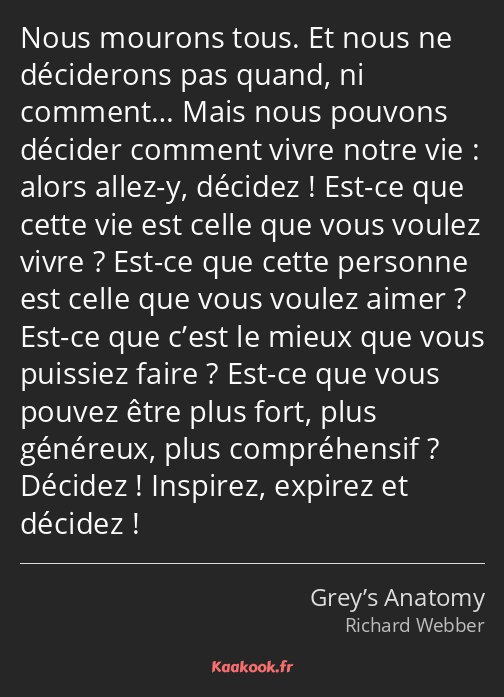 Nous mourons tous. Et nous ne déciderons pas quand, ni comment… Mais nous pouvons décider comment vivre notre vie : alors allez-y, décidez ! Est-ce que cette vie est celle que vous voulez vivre ? Est-ce que cette personne est celle que vous voulez aimer ? Est-ce que c’est le mieux que vous puissiez faire ? Est-ce que vous pouvez être plus fort, plus généreux, plus compréhensif ? Décidez ! Inspirez, expirez et décidez !

Grey’s Anatomy
Richard Webber

Kaakook.fr